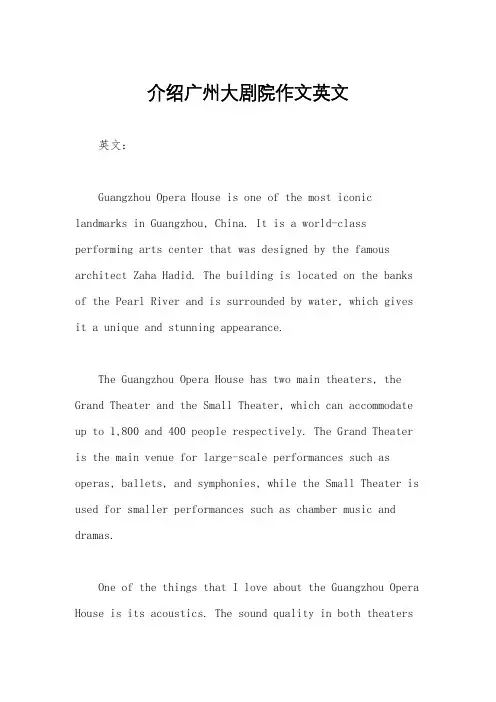 介绍广州大剧院作文英文

英文：

Guangzhou Opera House is one of the most iconic landmarks in Guangzhou, China. It is a world-class performing arts center that was designed by the famous architect Zaha Hadid. The building is located on the banks of the Pearl River and is surrounded by water, which gives it a unique and stunning appearance.

The Guangzhou Opera House has two main theaters, the Grand Theater and the Small Theater, which can accommodate up to 1,800 and 400 people respectively. The Grand Theater is the main venue for large-scale performances such as operas, ballets, and symphonies, while the Small Theater is used for smaller performances such as chamber music and dramas.

One of the things that I love about the Guangzhou Opera House is its acoustics. The sound quality in both theaters